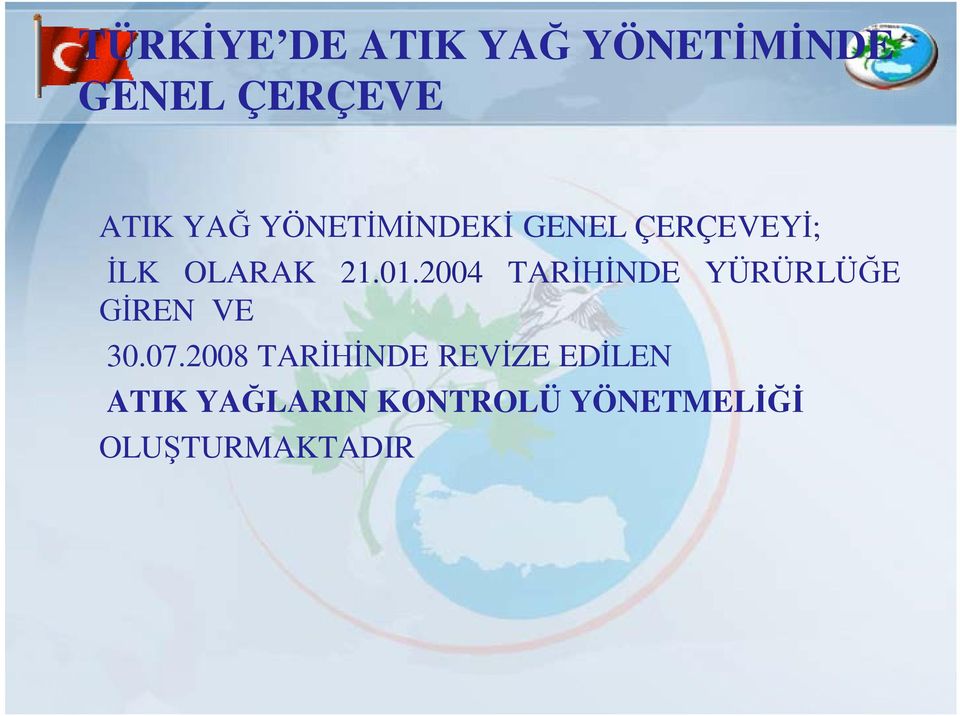 TÜRKİYE'DE ATIK YAĞ YÖNETİMİNDE GENEL ÇERÇEVE

ATIK YAĞ YÖNETİMİNDEKİ GENEL ÇERÇEVEYİ;

İLK OLARAK 21.01.2004 TARİHİNDE YÜRÜRLÜĞE GİREN VE

30.07.2008 TARİHİNDE REVİZE EDİLEN

ATIK YAĞLARIN KONTROLÜ YÖNETMELİĞİ

OLUŞTURMAKTADIR